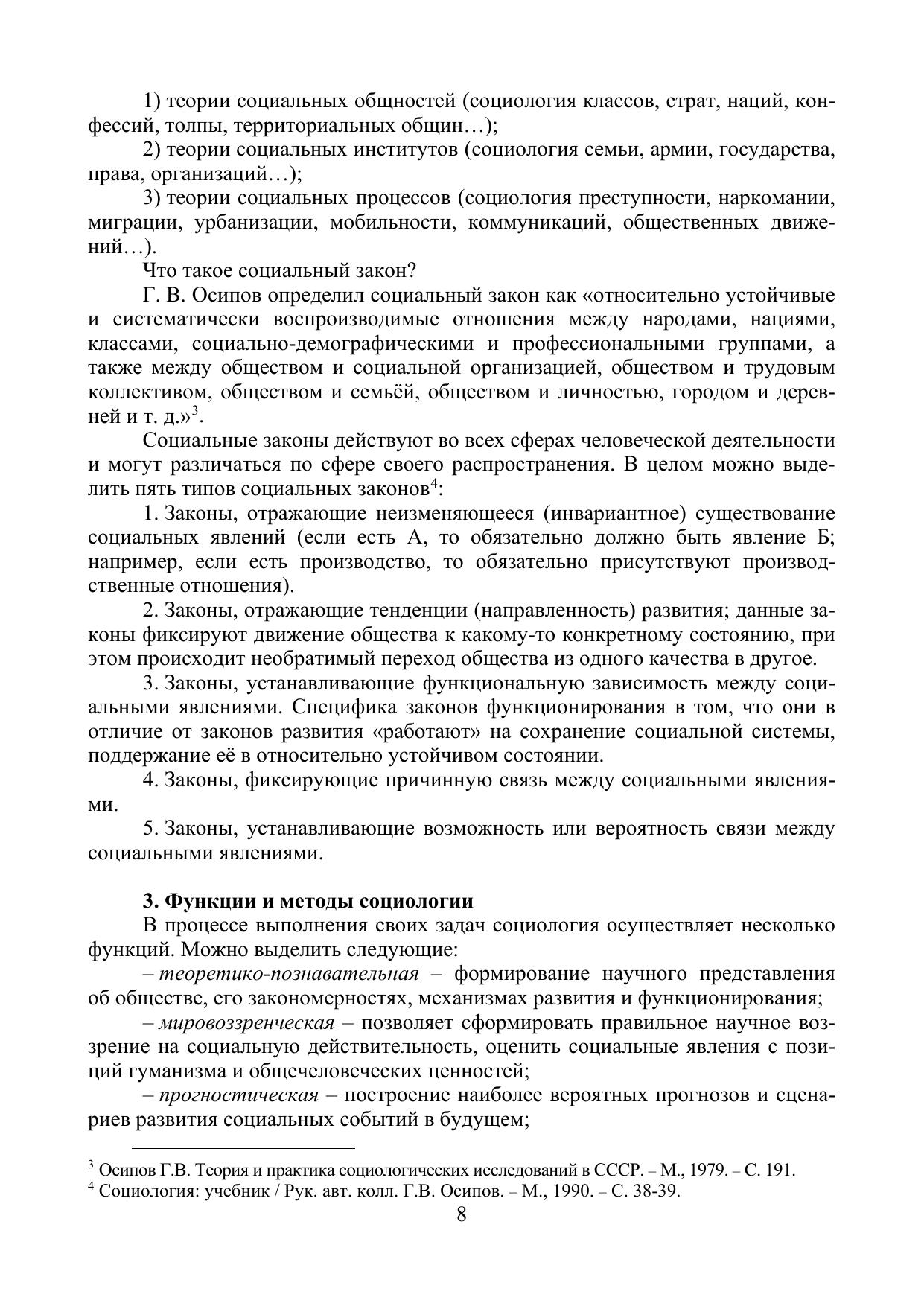 1) теории социальных общностей (социология классов, страт, наций, конфессий, толпы, территориальных общин…);

2) теории социальных институтов (социология семьи, армии, государства, права, организаций…);

3) теории социальных процессов (социология преступности, наркомании, миграции, урбанизации, мобильности, коммуникаций, общественных движений…).

Что такое социальный закон?

Г. В. Осипов определил социальный закон как «относительно устойчивые и систематически воспроизводимые отношения между народами, нациями, классами, социально-демографическими и профессиональными группами, а также между обществом и социальной организацией, обществом и трудовым коллективом, обществом и семьёй, обществом и личностью, городом и деревней и т. д.»$^3$.

Социальные законы действуют во всех сферах человеческой деятельности и могут различаться по сфере своего распространения. В целом можно выделить пять типов социальных законов$^4$:

1. Законы, отражающие неизменяющееся (инвариантное) существование социальных явлений (если есть А, то обязательно должно быть явление Б; например, если есть производство, то обязательно присутствуют производственные отношения).

2. Законы, отражающие тенденции (направленность) развития; данные законы фиксируют движение общества к какому-то конкретному состоянию, при этом происходит необратимый переход общества из одного качества в другое.

3. Законы, устанавливающие функциональную зависимость между социальными явлениями. Специфика законов функционирования в том, что они в отличие от законов развития «работают» на сохранение социальной системы, поддержание её в относительно устойчивом состоянии.

4. Законы, фиксирующие причинную связь между социальными явлениями.

5. Законы, устанавливающие возможность или вероятность связи между социальными явлениями.

3. Функции и методы социологии

В процессе выполнения своих задач социология осуществляет несколько функций. Можно выделить следующие:

– теоретико-познавательная – формирование научного представления об обществе, его закономерностях, механизмах развития и функционирования;

– мировоззренческая – позволяет сформировать правильное научное воззрение на социальную действительность, оценить социальные явления с позиций гуманизма и общечеловеческих ценностей;

– прогностическая – построение наиболее вероятных прогнозов и сценариев развития социальных событий в будущем;

$^3$ Осипов Г.В. Теория и практика социологических исследований в СССР. – М., 1979. – С. 191.
$^4$ Социология: учебник / Рук. авт. колл. Г.В. Осипов. – М., 1990. – С. 38-39.

8